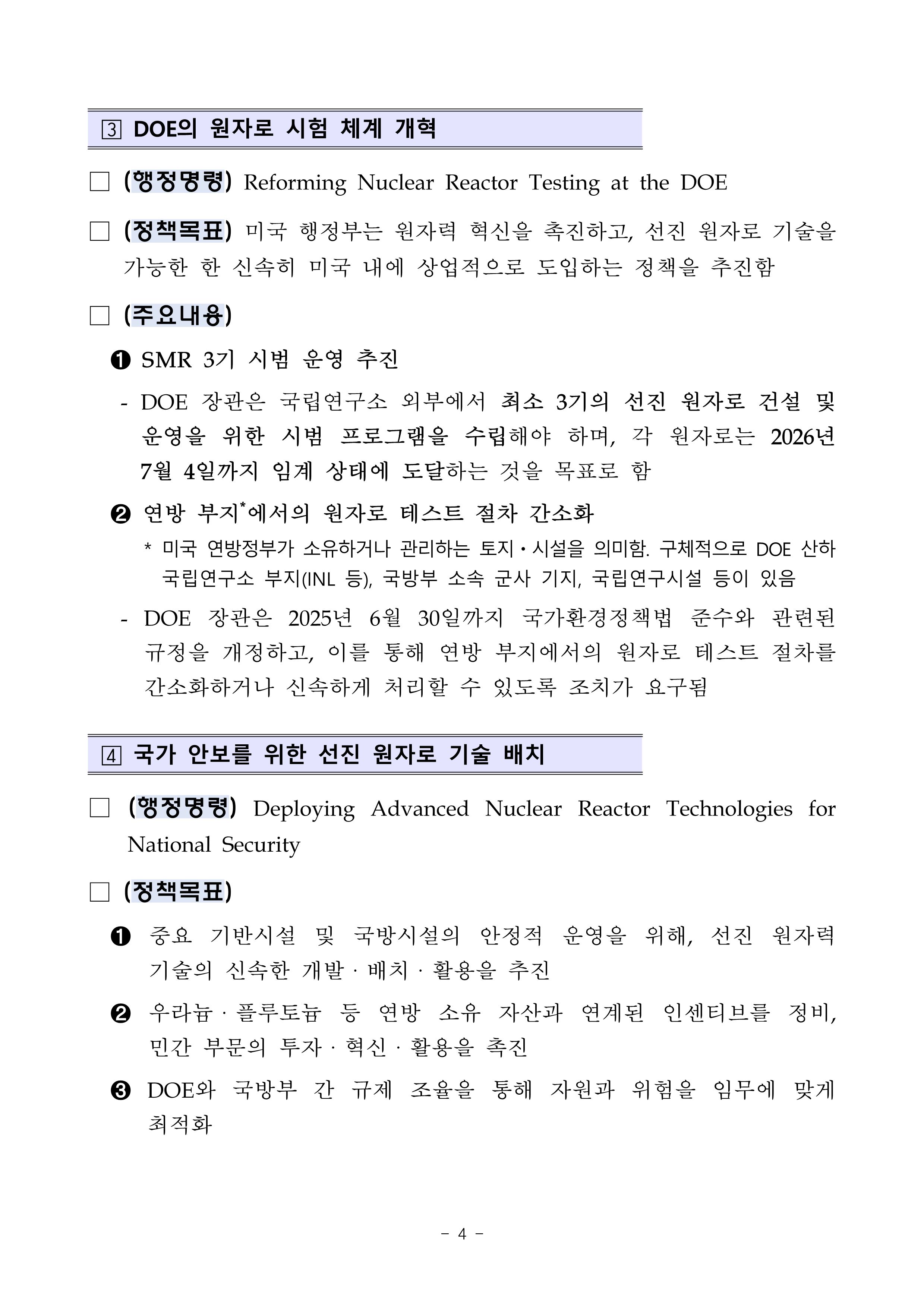 3 DOE의 원자로 시험 체계 개혁

□ (행정명령) Reforming Nuclear Reactor Testing at the DOE

□ (정책목표) 미국 행정부는 원자력 혁신을 촉진하고, 선진 원자로 기술을 가능한 한 신속히 미국 내에 상업적으로 도입하는 정책을 추진함

□ (주요내용)

❶ SMR 3기 시범 운영 추진

- DOE 장관은 국립연구소 외부에서 최소 3기의 선진 원자로 건설 및 운영을 위한 시범 프로그램을 수립해야 하며, 각 원자로는 2026년 7월 4일까지 임계 상태에 도달하는 것을 목표로 함

❷ 연방 부지*에서의 원자로 테스트 절차 간소화

* 미국 연방정부가 소유하거나 관리하는 토지·시설을 의미함. 구체적으로 DOE 산하 국립연구소 부지(INL 등), 국방부 소속 군사 기지, 국립연구시설 등이 있음

- DOE 장관은 2025년 6월 30일까지 국가환경정책법 준수와 관련된 규정을 개정하고, 이를 통해 연방 부지에서의 원자로 테스트 절차를 간소화하거나 신속하게 처리할 수 있도록 조치가 요구됨

4 국가 안보를 위한 선진 원자로 기술 배치

□ (행정명령) Deploying Advanced Nuclear Reactor Technologies for National Security

□ (정책목표)

❶ 중요 기반시설 및 국방시설의 안정적 운영을 위해, 선진 원자력 기술의 신속한 개발·배치·활용을 추진

❷ 우라늄·플루토늄 등 연방 소유 자산과 연계된 인센티브를 정비, 민간 부문의 투자·혁신·활용을 촉진

❸ DOE와 국방부 간 규제 조율을 통해 자원과 위험을 임무에 맞게 최적화

- 4 -